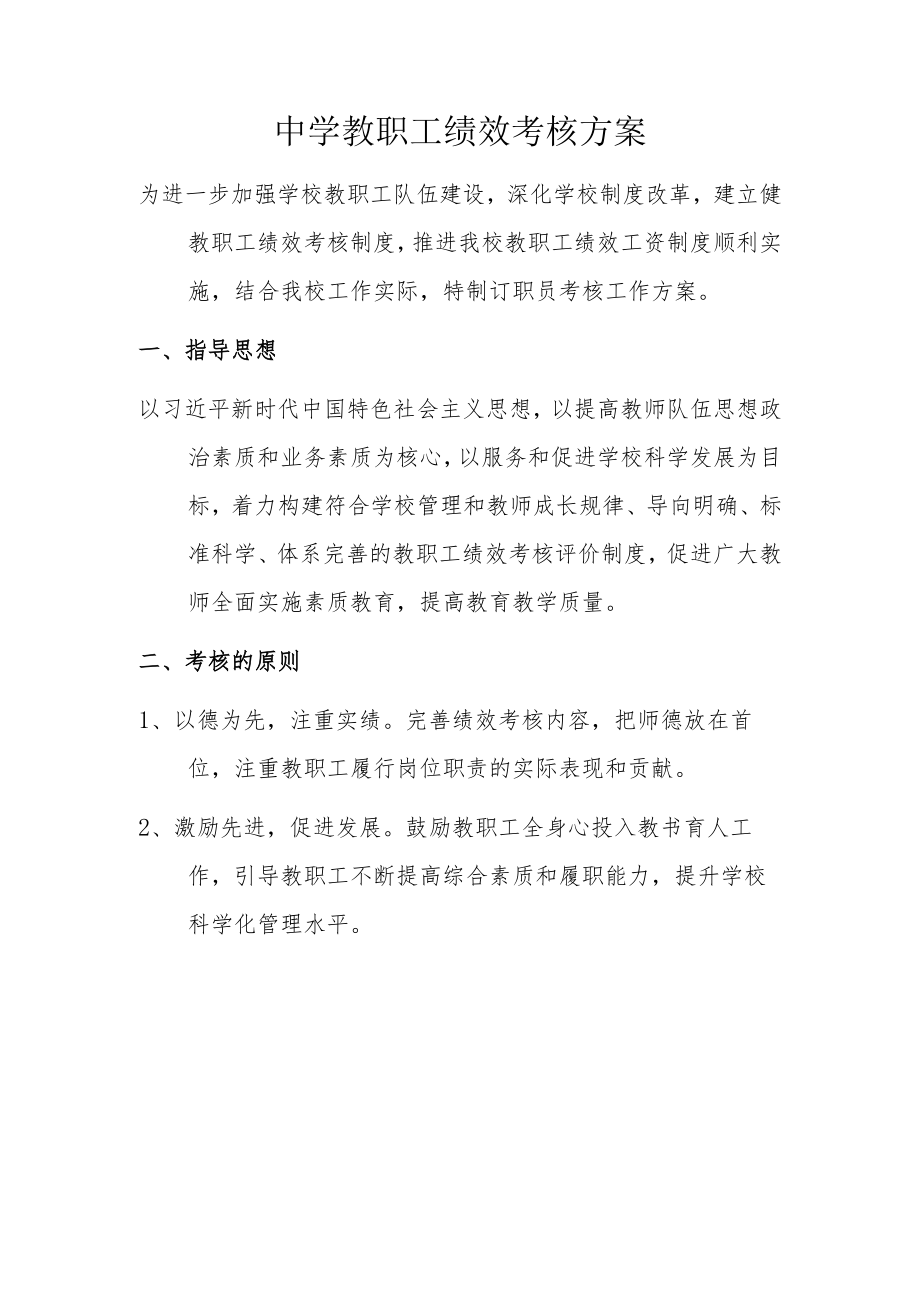 中学教职工绩效考核方案

为进一步加强学校教职工队伍建设，深化学校制度改革，建立健教职工绩效考核制度，推进我校教职工绩效工资制度顺利实施，结合我校工作实际，特制订职员考核工作方案。

一、指导思想

以习近平新时代中国特色社会主义思想，以提高教师队伍思想政治素质和业务素质为核心，以服务和促进学校科学发展为目标，着力构建符合学校管理和教师成长规律、导向明确、标准科学、体系完善的教职工绩效考核评价制度，促进广大教师全面实施素质教育，提高教育教学质量。

二、考核的原则

1、以德为先，注重实绩。完善绩效考核内容，把师德放在首位，注重教职工履行岗位职责的实际表现和贡献。

2、激励先进，促进发展。鼓励教职工全身心投入教书育人工作，引导教职工不断提高综合素质和履职能力，提升学校科学化管理水平。